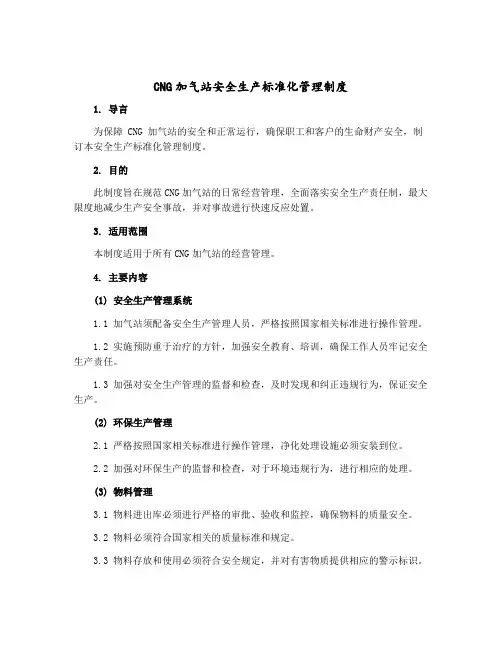 CNG 加气站安全生产标准化管理制度

1. 导言

为保障 CNG 加气站的安全和正常运行，确保职工和客户的生命财产安全，制订本安全生产标准化管理制度。

2. 目的

此制度旨在规范 CNG 加气站的日常经营管理，全面落实安全生产责任制，最大限度地减少生产安全事故，并对事故进行快速反应处置。

3. 适用范围

本制度适用于所有 CNG 加气站的经营管理。

4. 主要内容

(1) 安全生产管理系统

1.1 加气站须配备安全生产管理人员，严格按照国家相关标准进行操作管理。

1.2 实施预防重于治疗的方针，加强安全教育、培训，确保工作人员牢记安全生产责任。

1.3 加强对安全生产管理的监督和检查，及时发现和纠正违规行为，保证安全生产。

(2) 环保生产管理

2.1 严格按照国家相关标准进行操作管理，净化处理设施必须安装到位。

2.2 加强对环保生产的监督和检查，对于环境违规行为，进行相应的处理。

(3) 物料管理

3.1 物料进出库必须进行严格的审批、验收和监控，确保物料的质量安全。

3.2 物料必须符合国家相关的质量标准和规定。

3.3 物料存放和使用必须符合安全规定，并对有害物质提供相应的警示标识。